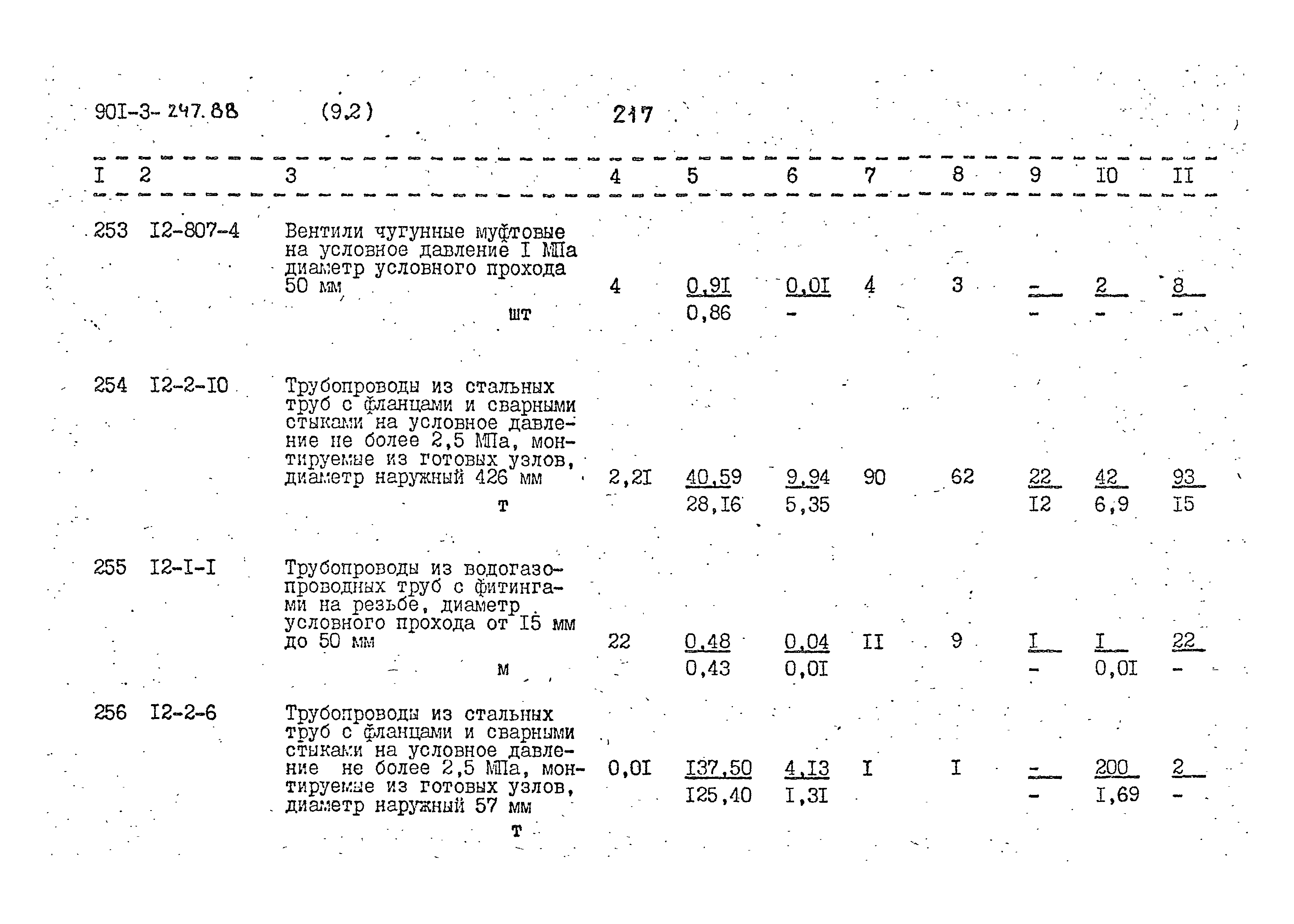 90I-3-247.88 (9.2) 217

| I | 2 | 3 | 4 | 5 | 6 | 7 | 8 | 9 | I0 | II |
|---|---|---|---|---|---|---|---|---|---|---|
| 253 | I2-807-4 | Вентили чугунные муфтовые на условное давление I МПа диаметр условного прохода 50 мм шт | 4 | 0,9I 0,86 | 0,0I - | 4 | 3 | - - | 2 - | 8 - |
| 254 | I2-2-I0 | Трубопроводы из стальных труб с фланцами и сварными стыками на условное давление не более 2,5 МПа, монтируемые из готовых узлов, диаметр наружный 426 мм т | 2,2I | 40,59 28,I6 | 9,94 5,35 | 90 | 62 | 22 I2 | 42 6,9 | 93 I5 |
| 255 | I2-I-I | Трубопроводы из водогазопроводных труб с фитингами на резьбе, диаметр условного прохода от I5 мм до 50 мм м | 22 | 0,48 0,43 | 0,04 0,0I | II | 9 | I - | I 0,0I | 22 - |
| 256 | I2-2-6 | Трубопроводы из стальных труб с фланцами и сварными стыками на условное давление не более 2,5 МПа, монтируемые из готовых узлов, диаметр наружный 57 мм т | 0,0I | I37,50 I25,40 | 4,I3 I,3I | I | I | - - | 200 I,69 | 2 - |